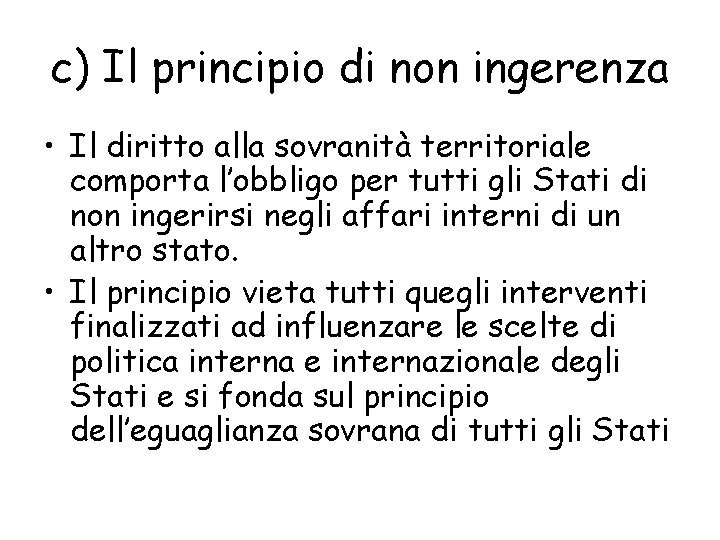 c) Il principio di non ingerenza

• Il diritto alla sovranità territoriale comporta l'obbligo per tutti gli Stati di non ingerirsi negli affari interni di un altro stato.

• Il principio vieta tutti quegli interventi finalizzati ad influenzare le scelte di politica interna e internazionale degli Stati e si fonda sul principio dell'eguaglianza sovrana di tutti gli Stati